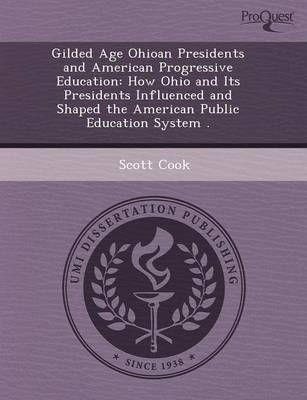 ProQuest

Gilded Age Ohioan Presidents and American Progressive Education: How Ohio and Its Presidents Influenced and Shaped the American Public Education System .

Scott Cook

UMI DISSERTATION PUBLISHING

* SINCE 1938 *